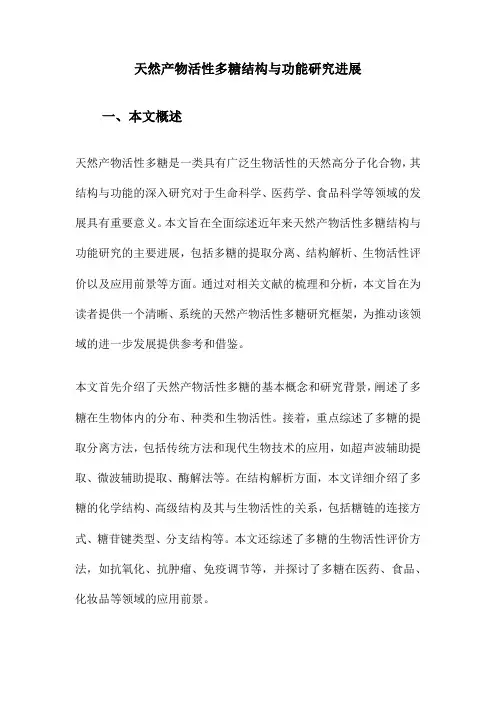 天然产物活性多糖结构与功能研究进展

一、本文概述

天然产物活性多糖是一类具有广泛生物活性的天然高分子化合物，其结构与功能的深入研究对于生命科学、医药学、食品科学等领域的发展具有重要意义。本文旨在全面综述近年来天然产物活性多糖结构与功能研究的主要进展，包括多糖的提取分离、结构解析、生物活性评价以及应用前景等方面。通过对相关文献的梳理和分析，本文旨在为读者提供一个清晰、系统的天然产物活性多糖研究框架，为推动该领域的进一步发展提供参考和借鉴。

本文首先介绍了天然产物活性多糖的基本概念和研究背景，阐述了多糖在生物体内的分布、种类和生物活性。接着，重点综述了多糖的提取分离方法，包括传统方法和现代生物技术的应用，如超声波辅助提取、微波辅助提取、酶解法等。在结构解析方面，本文详细介绍了多糖的化学结构、高级结构及其与生物活性的关系，包括糖链的连接方式、糖苷键类型、分支结构等。本文还综述了多糖的生物活性评价方法，如抗氧化、抗肿瘤、免疫调节等，并探讨了多糖在医药、食品、化妆品等领域的应用前景。